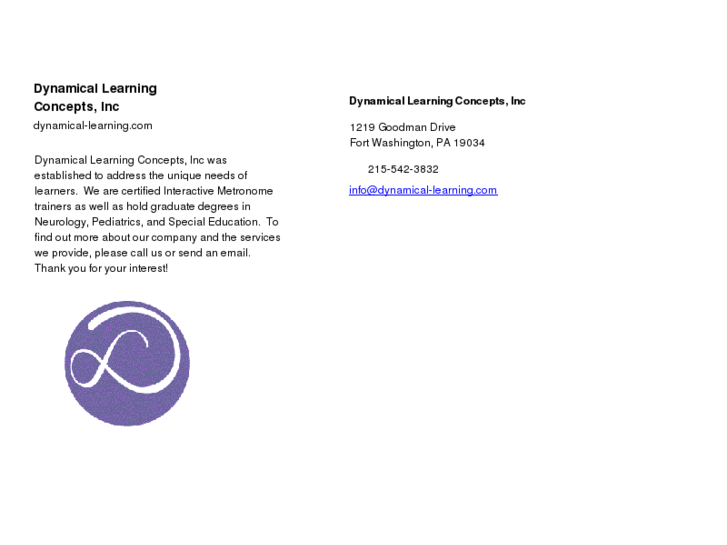 Dynamical Learning Concepts, Inc

dynamical-learning.com

Dynamical Learning Concepts, Inc was established to address the unique needs of learners.  We are certified Interactive Metronome trainers as well as hold graduate degrees in Neurology, Pediatrics, and Special Education.  To find out more about our company and the services we provide, please call us or send an email. Thank you for your interest!

Dynamical Learning Concepts, Inc

1219 Goodman Drive
Fort Washington, PA 19034

215-542-3832

info@dynamical-learning.com